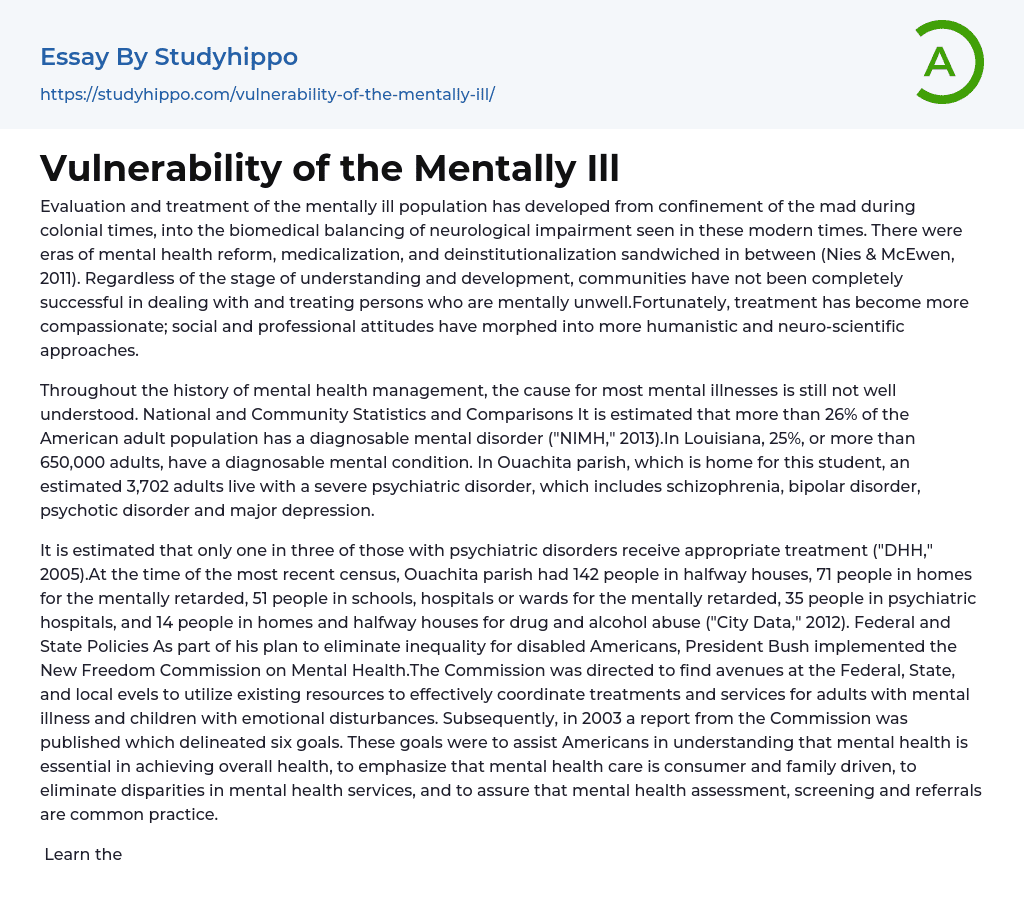 Essay By Studyhippo

https://studyhippo.com/vulnerability-of-the-mentally-ill/

A

Vulnerability of the Mentally Ill

Evaluation and treatment of the mentally ill population has developed from confinement of the mad during colonial times, into the biomedical balancing of neurological impairment seen in these modern times. There were eras of mental health reform, medicalization, and deinstitutionalization sandwiched in between (Nies & McEwen, 2011). Regardless of the stage of understanding and development, communities have not been completely successful in dealing with and treating persons who are mentally unwell.Fortunately, treatment has become more compassionate; social and professional attitudes have morphed into more humanistic and neuro-scientific approaches.

Throughout the history of mental health management, the cause for most mental illnesses is still not well understood. National and Community Statistics and Comparisons It is estimated that more than 26% of the American adult population has a diagnosable mental disorder ("NIMH," 2013).In Louisiana, 25%, or more than 650,000 adults, have a diagnosable mental condition. In Ouachita parish, which is home for this student, an estimated 3,702 adults live with a severe psychiatric disorder, which includes schizophrenia, bipolar disorder, psychotic disorder and major depression.

It is estimated that only one in three of those with psychiatric disorders receive appropriate treatment ("DHH," 2005).At the time of the most recent census, Ouachita parish had 142 people in halfway houses, 71 people in homes for the mentally retarded, 51 people in schools, hospitals or wards for the mentally retarded, 35 people in psychiatric hospitals, and 14 people in homes and halfway houses for drug and alcohol abuse ("City Data," 2012). Federal and State Policies As part of his plan to eliminate inequality for disabled Americans, President Bush implemented the New Freedom Commission on Mental Health.The Commission was directed to find avenues at the Federal, State, and local evels to utilize existing resources to effectively coordinate treatments and services for adults with mental illness and children with emotional disturbances. Subsequently, in 2003 a report from the Commission was published which delineated six goals. These goals were to assist Americans in understanding that mental health is essential in achieving overall health, to emphasize that mental health care is consumer and family driven, to eliminate disparities in mental health services, and to assure that mental health assessment, screening and referrals are common practice.

Learn the